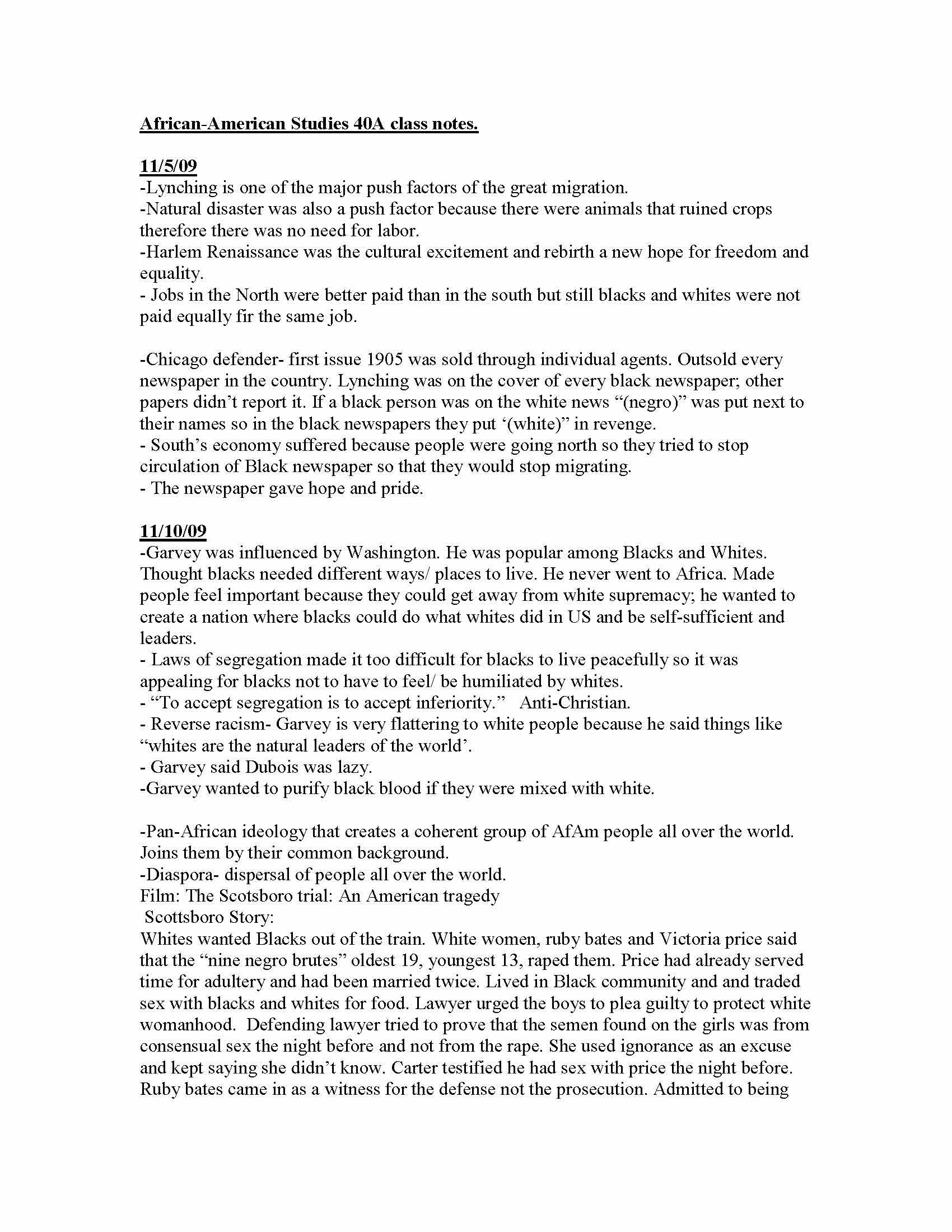 African-American Studies 40A class notes.

11/5/09
-Lynching is one of the major push factors of the great migration.
-Natural disaster was also a push factor because there were animals that ruined crops therefore there was no need for labor.
-Harlem Renaissance was the cultural excitement and rebirth a new hope for freedom and equality.
- Jobs in the North were better paid than in the south but still blacks and whites were not paid equally fir the same job.

-Chicago defender- first issue 1905 was sold through individual agents. Outsold every newspaper in the country. Lynching was on the cover of every black newspaper; other papers didn't report it. If a black person was on the white news "(negro)" was put next to their names so in the black newspapers they put '(white)" in revenge.
- South's economy suffered because people were going north so they tried to stop circulation of Black newspaper so that they would stop migrating.
- The newspaper gave hope and pride.

11/10/09
-Garvey was influenced by Washington. He was popular among Blacks and Whites. Thought blacks needed different ways/ places to live. He never went to Africa. Made people feel important because they could get away from white supremacy; he wanted to create a nation where blacks could do what whites did in US and be self-sufficient and leaders.
- Laws of segregation made it too difficult for blacks to live peacefully so it was appealing for blacks not to have to feel/ be humiliated by whites.
- "To accept segregation is to accept inferiority." Anti-Christian.
- Reverse racism- Garvey is very flattering to white people because he said things like "whites are the natural leaders of the world'.
- Garvey said Dubois was lazy.
-Garvey wanted to purify black blood if they were mixed with white.

-Pan-African ideology that creates a coherent group of AfAm people all over the world. Joins them by their common background.
-Diaspora- dispersal of people all over the world.
Film: The Scotsboro trial: An American tragedy
Scottsboro Story:
Whites wanted Blacks out of the train. White women, ruby bates and Victoria price said that the "nine negro brutes" oldest 19, youngest 13, raped them. Price had already served time for adultery and had been married twice. Lived in Black community and and traded sex with blacks and whites for food. Lawyer urged the boys to plea guilty to protect white womanhood. Defending lawyer tried to prove that the semen found on the girls was from consensual sex the night before and not from the rape. She used ignorance as an excuse and kept saying she didn't know. Carter testified he had sex with price the night before. Ruby bates came in as a witness for the defense not the prosecution. Admitted to being